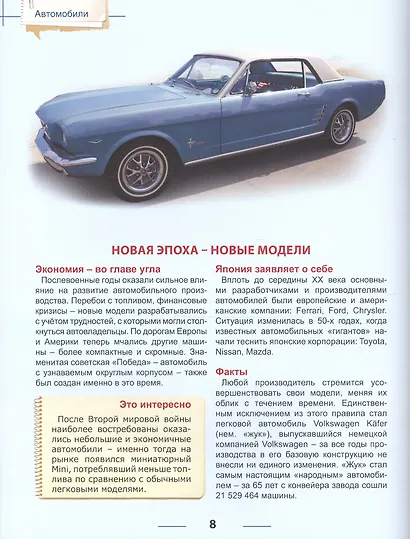 Автомобили

НОВАЯ ЭПОХА – НОВЫЕ МОДЕЛИ

Экономия – во главе угла

Послевоенные годы оказали сильное влияние на развитие автомобильного производства. Перебои с топливом, финансовые кризисы – новые модели разрабатывались с учётом трудностей, с которыми могли столкнуться автовладельцы. По дорогам Европы и Америки теперь мчались другие машины – более компактные и скромные. Знаменитая советская «Победа» – автомобиль с узнаваемым округлым корпусом – также был создан именно в это время.

Это интересно

После Второй мировой войны наиболее востребованы оказались небольшие и экономичные автомобили – именно тогда на рынке появился миниатюрный Mini, потреблявший меньше топлива по сравнению с обычными легковыми моделями.

Япония заявляет о себе

Вплоть до середины XX века основными разработчиками и производителями автомобилей были европейские и американские компании: Ferrari, Ford, Chrysler. Ситуация изменилась в 50-х годах, когда известных автомобильных «гигантов» начали теснить японские корпорации: Toyota, Nissan, Mazda.

Факты

Любой производитель стремится усовершенствовать свои модели, меняя их облик с течением времени. Единственным исключением из этого правила стал легковой автомобиль Volkswagen Käfer (нем. «жук»), выпускавшийся немецкой компанией Volkswagen – за все годы производства в его базовую конструкцию не внесли ни единого изменения. «Жук» стал самым настоящим «народным» автомобилем – за 65 лет с конвейера завода сошли 21 529 464 машины.

8